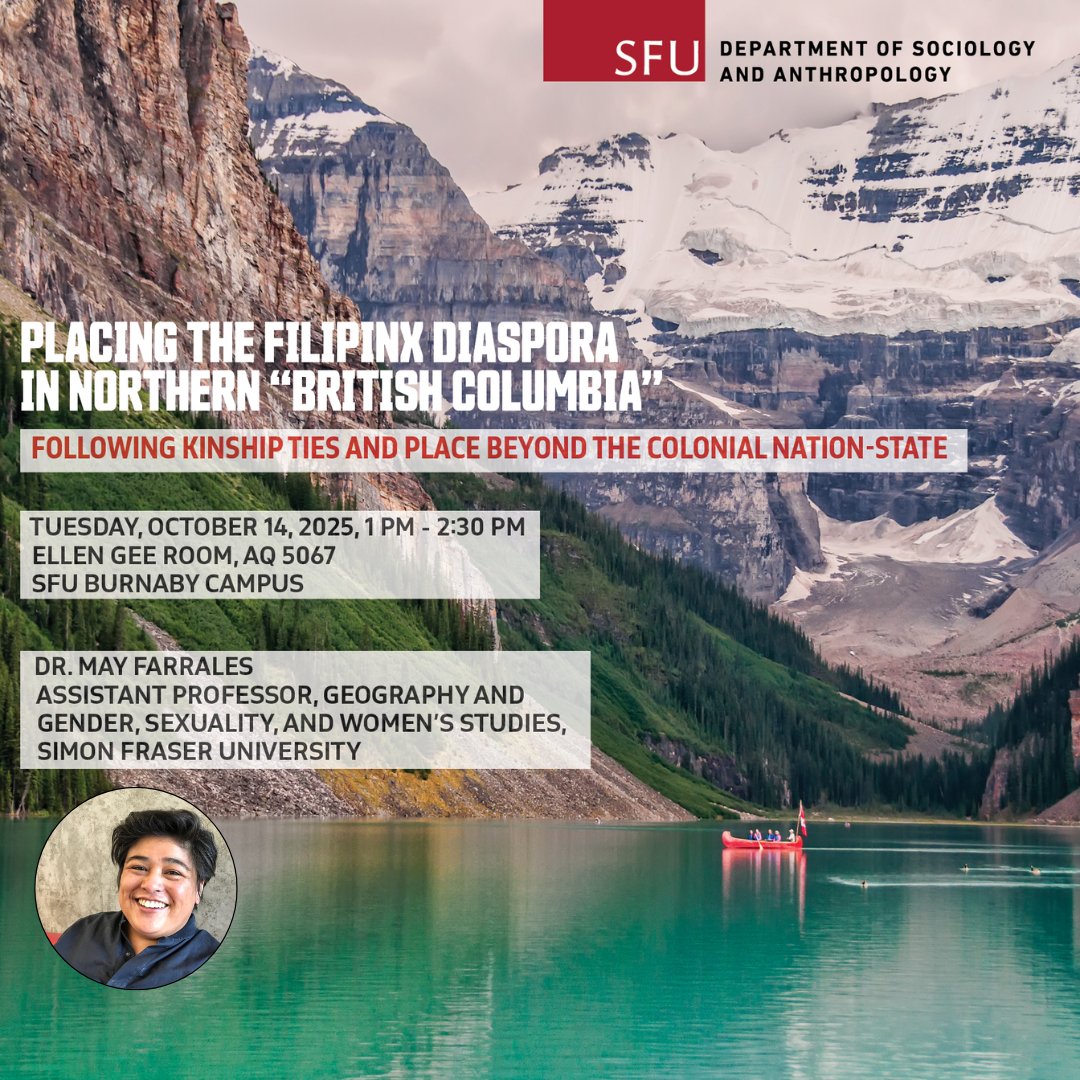 SFU DEPARTMENT OF SOCIOLOGY AND ANTHROPOLOGY

PLACING THE FILIPINX DIASPORA IN NORTHERN "BRITISH COLUMBIA"

FOLLOWING KINSHIP TIES AND PLACE BEYOND THE COLONIAL NATION-STATE

TUESDAY, OCTOBER 14, 2025, 1 PM - 2:30 PM
ELLEN GEE ROOM, AQ 5067
SFU BURNABY CAMPUS

DR. MAY FARRALES
ASSISTANT PROFESSOR, GEOGRAPHY AND GENDER, SEXUALITY, AND WOMEN'S STUDIES, SIMON FRASER UNIVERSITY